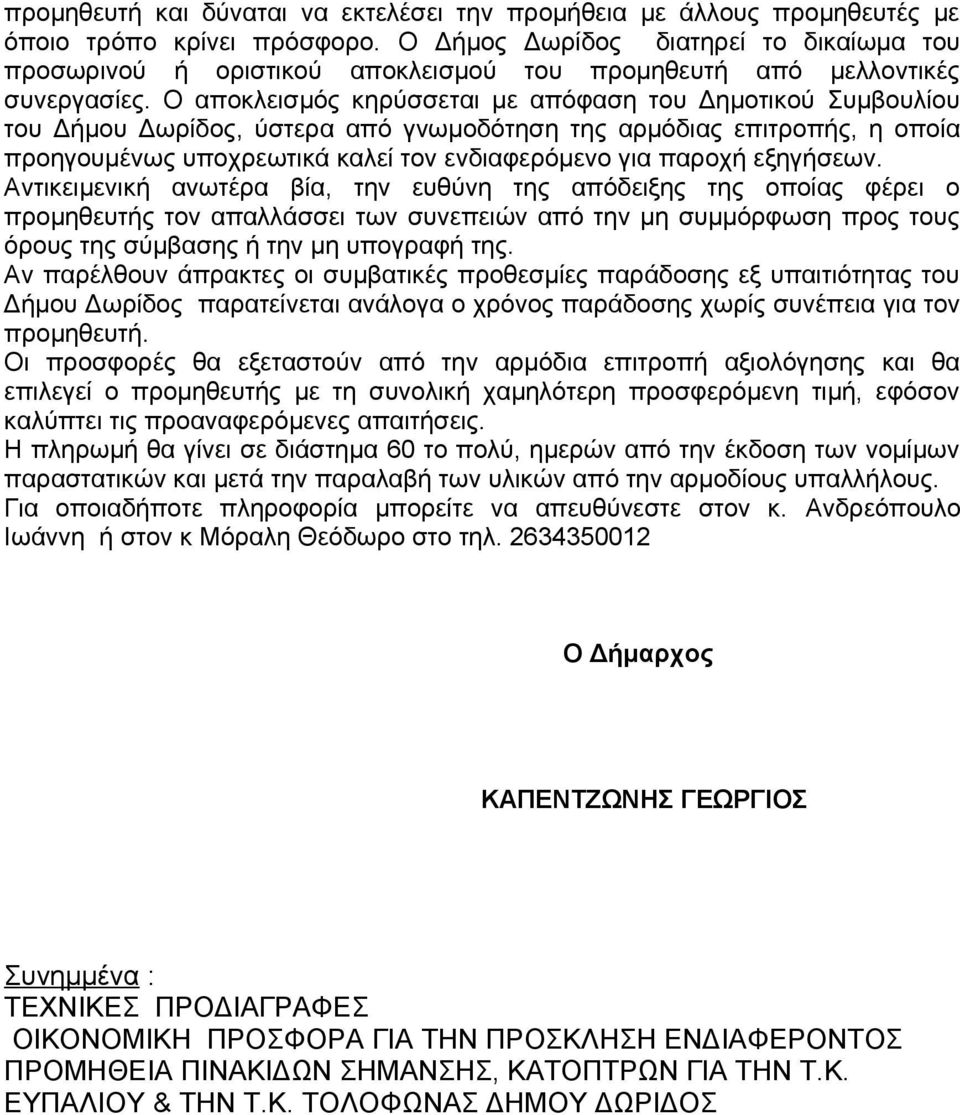 προμηθευτή και δύναται να εκτελέσει την προμήθεια με άλλους προμηθευτές με όποιο τρόπο κρίνει πρόσφορο. Ο Δήμος Δωρίδος διατηρεί το δικαίωμα του προσωρινού ή οριστικού αποκλεισμού του προμηθευτή από μελλοντικές συνεργασίες. Ο αποκλεισμός κηρύσσεται με απόφαση του Δημοτικού Συμβουλίου του Δήμου Δωρίδος, ύστερα από γνωμοδότηση της αρμόδιας επιτροπής, η οποία προηγουμένως υποχρεωτικά καλεί τον ενδιαφερόμενο για παροχή εξηγήσεων.
Αντικειμενική ανωτέρα βία, την ευθύνη της απόδειξης της οποίας φέρει ο προμηθευτής τον απαλλάσσει των συνεπειών από την μη συμμόρφωση προς τους όρους της σύμβασης ή την μη υπογραφή της.
Αν παρέλθουν άπρακτες οι συμβατικές προθεσμίες παράδοσης εξ υπαιτιότητας του Δήμου Δωρίδος παρατείνεται ανάλογα ο χρόνος παράδοσης χωρίς συνέπεια για τον προμηθευτή.
Οι προσφορές θα εξεταστούν από την αρμόδια επιτροπή αξιολόγησης και θα επιλεγεί ο προμηθευτής με τη συνολική χαμηλότερη προσφερόμενη τιμή, εφόσον καλύπτει τις προαναφερόμενες απαιτήσεις.
Η πληρωμή θα γίνει σε διάστημα 60 το πολύ, ημερών από την έκδοση των νομίμων παραστατικών και μετά την παραλαβή των υλικών από την αρμοδίους υπαλλήλους.
Για οποιαδήποτε πληροφορία μπορείτε να απευθύνεστε στον κ. Ανδρεόπουλο Ιωάννη ή στον κ Μόραλη Θεόδωρο στο τηλ. 2634350012

Ο Δήμαρχος

ΚΑΠΕΝΤΖΩΝΗΣ ΓΕΩΡΓΙΟΣ

Συνημμένα :
ΤΕΧΝΙΚΕΣ ΠΡΟΔΙΑΓΡΑΦΕΣ
ΟΙΚΟΝΟΜΙΚΗ ΠΡΟΣΦΟΡΑ ΓΙΑ ΤΗΝ ΠΡΟΣΚΛΗΣΗ ΕΝΔΙΑΦΕΡΟΝΤΟΣ ΠΡΟΜΗΘΕΙΑ ΠΙΝΑΚΙΔΩΝ ΣΗΜΑΝΣΗΣ, ΚΑΤΟΠΤΡΩΝ ΓΙΑ ΤΗΝ Τ.Κ. ΕΥΠΑΛΙΟΥ & ΤΗΝ Τ.Κ. ΤΟΛΟΦΩΝΑΣ ΔΗΜΟΥ ΔΩΡΙΔΟΣ